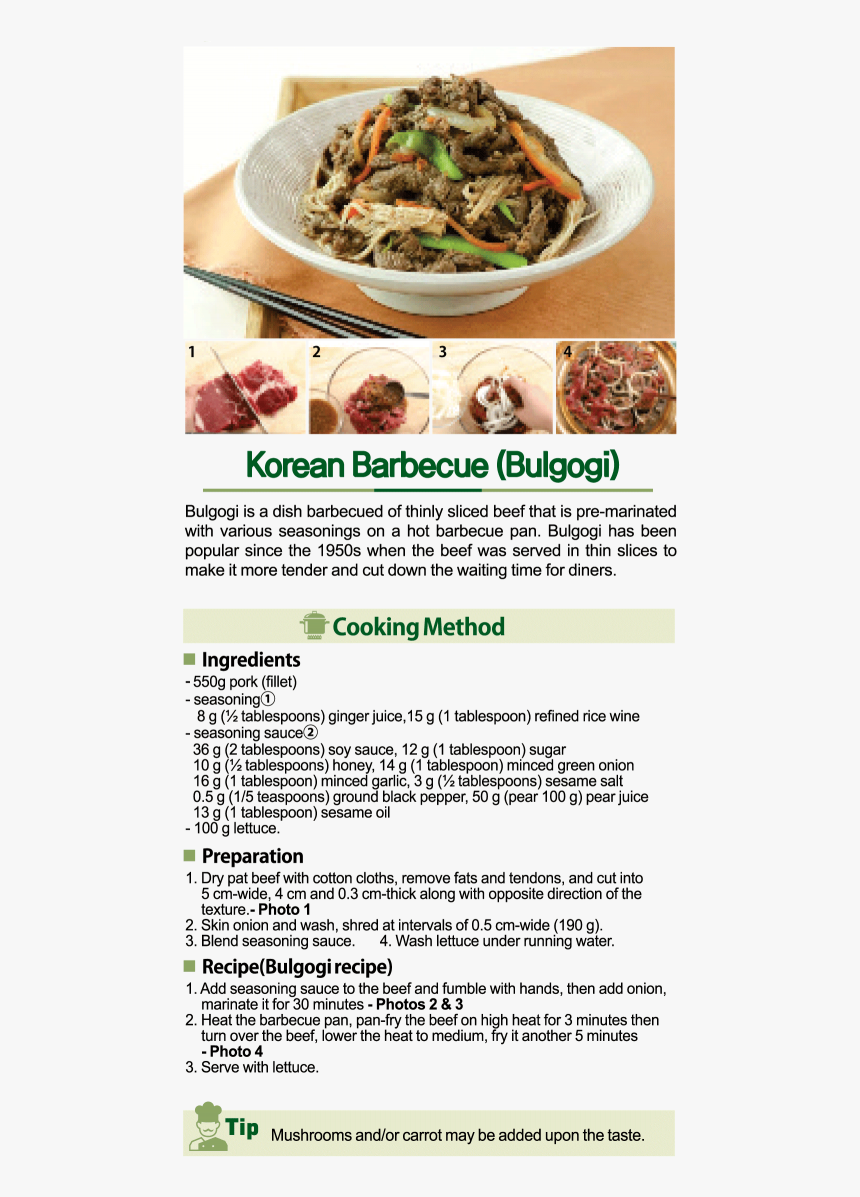 1 2 3 4

Korean Barbecue (Bulgogi)

Bulgogi is a dish barbecued of thinly sliced beef that is pre-marinated with various seasonings on a hot barbecue pan. Bulgogi has been popular since the 1950s when the beef was served in thin slices to make it more tender and cut down the waiting time for diners.

Cooking Method

Ingredients
- 550g pork (fillet)
- seasoning①
8 g (½ tablespoons) ginger juice,15 g (1 tablespoon) refined rice wine
- seasoning sauce②
36 g (2 tablespoons) soy sauce, 12 g (1 tablespoon) sugar
10 g (½ tablespoons) honey, 14 g (1 tablespoon) minced green onion
16 g (1 tablespoon) minced garlic, 3 g (½ tablespoons) sesame salt
0.5 g (1/5 teaspoons) ground black pepper, 50 g (pear 100 g) pear juice
13 g (1 tablespoon) sesame oil
- 100 g lettuce.

Preparation
1. Dry pat beef with cotton cloths, remove fats and tendons, and cut into 5 cm-wide, 4 cm and 0.3 cm-thick along with opposite direction of the texture.- Photo 1
2. Skin onion and wash, shred at intervals of 0.5 cm-wide (190 g).
3. Blend seasoning sauce. 4. Wash lettuce under running water.

Recipe(Bulgogi recipe)
1. Add seasoning sauce to the beef and fumble with hands, then add onion, marinate it for 30 minutes - Photos 2 & 3
2. Heat the barbecue pan, pan-fry the beef on high heat for 3 minutes then turn over the beef, lower the heat to medium, fry it another 5 minutes - Photo 4
3. Serve with lettuce.

Tip Mushrooms and/or carrot may be added upon the taste.